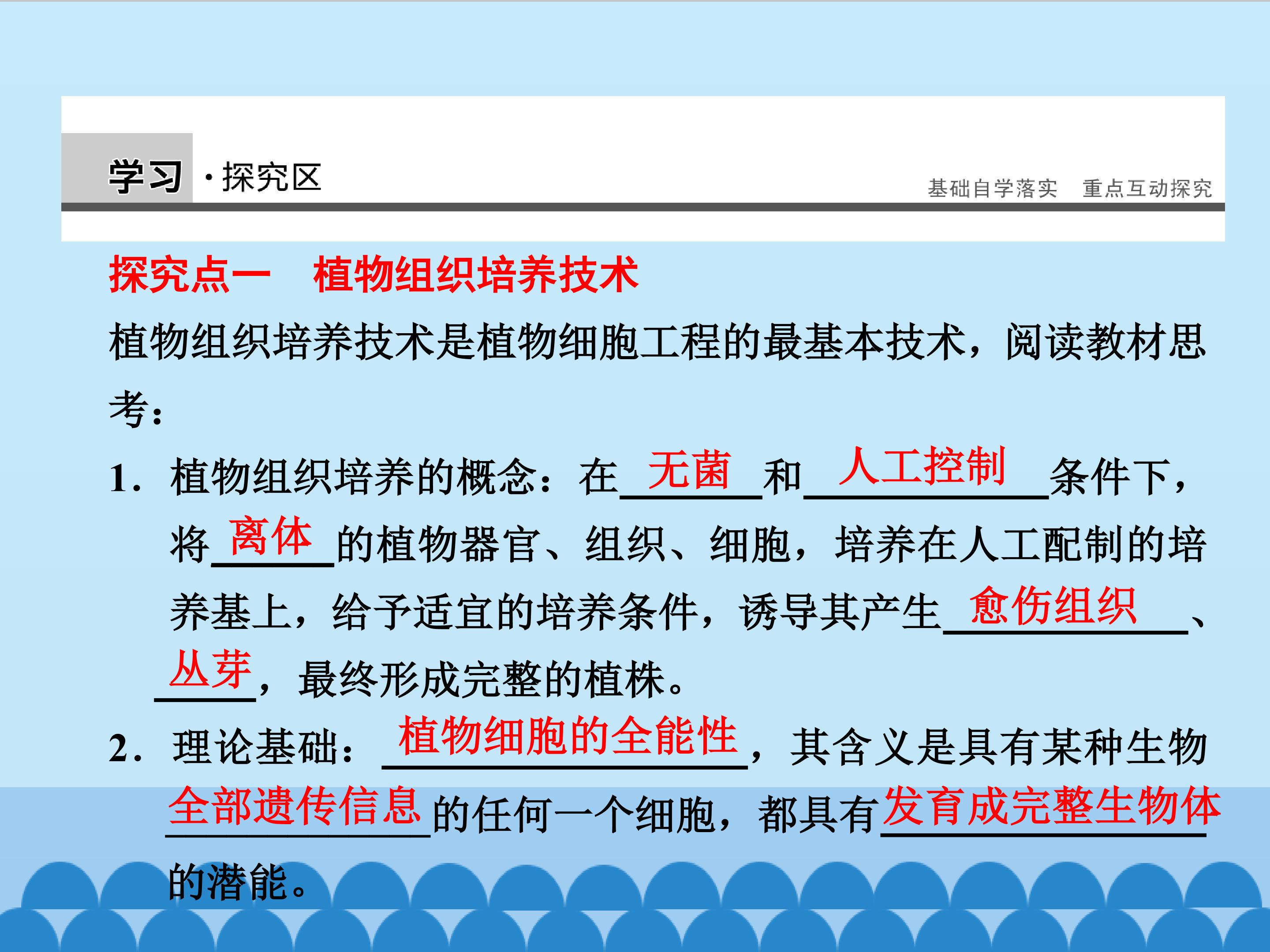 学习·探究区

基础自学落实 重点互动探究

探究点一 植物组织培养技术

植物组织培养技术是植物细胞工程的最基本技术，阅读教材思考：

1.植物组织培养的概念：在无菌和人工控制条件下，将离体的植物器官、组织、细胞，培养在人工配制的培养基上，给予适宜的培养条件，诱导其产生愈伤组织、丛芽，最终形成完整的植株。

2.理论基础：植物细胞的全能性，其含义是具有某种生物全部遗传信息的任何一个细胞，都具有发育成完整生物体的潜能。